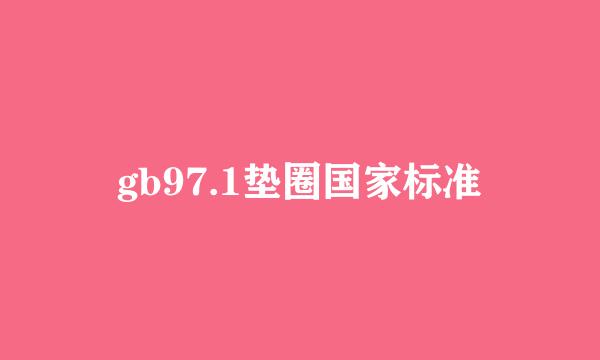 gb97.1垫圈国家标准